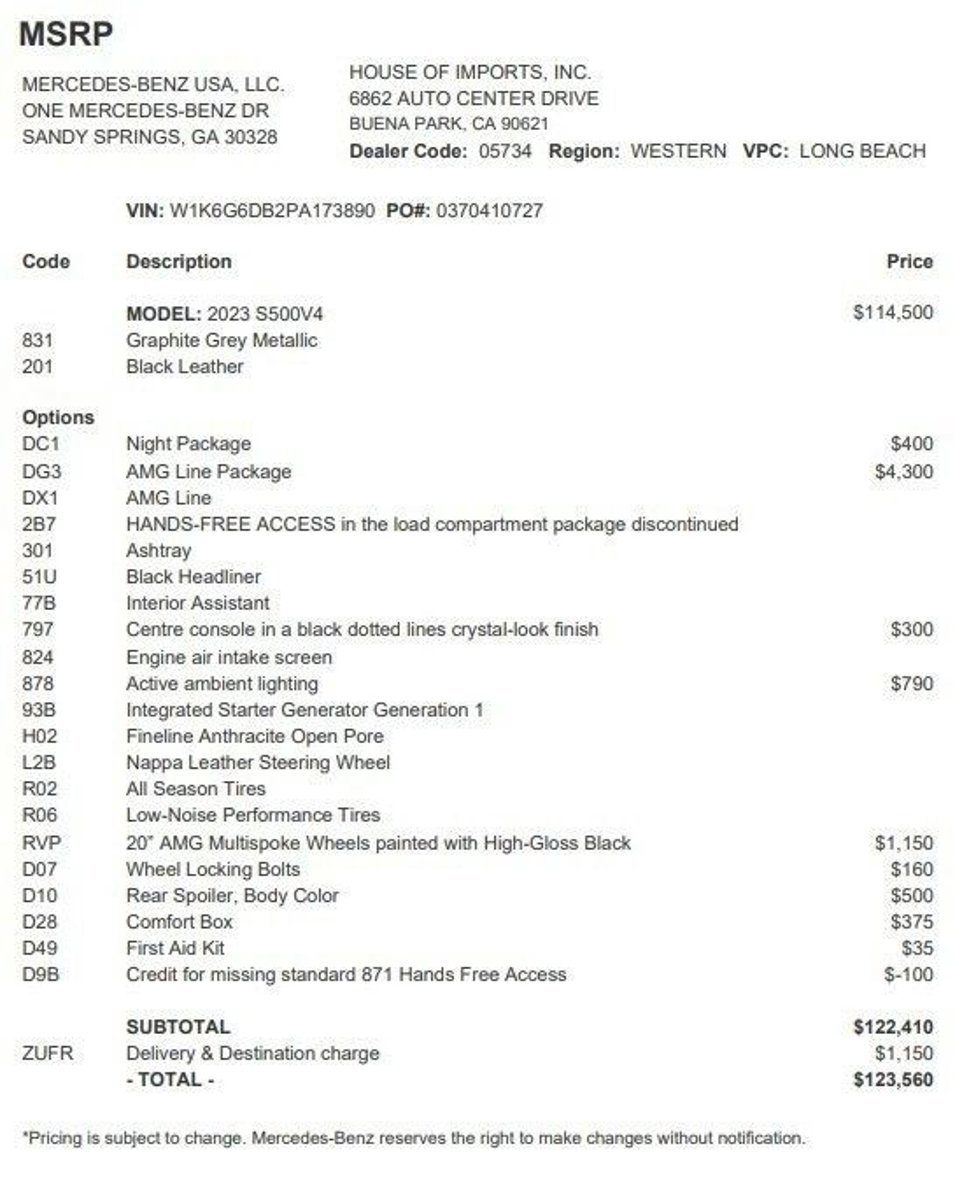 MSRP

MERCEDES-BENZ USA, LLC.
ONE MERCEDES-BENZ DR
SANDY SPRINGS, GA 30328

HOUSE OF IMPORTS, INC.
6862 AUTO CENTER DRIVE
BUENA PARK, CA 90621
Dealer Code: 05734 Region: WESTERN VPC: LONG BEACH

VIN: W1K6G6DB2PA173890 PO#: 0370410727

| Code | Description | Price |
|---|---|---|
| | MODEL: 2023 S500V4 | $114,500 |
| 831 | Graphite Grey Metallic | |
| 201 | Black Leather | |
| Options | | |
| DC1 | Night Package | $400 |
| DG3 | AMG Line Package | $4,300 |
| DX1 | AMG Line | |
| 2B7 | HANDS-FREE ACCESS in the load compartment package discontinued | |
| 301 | Ashtray | |
| 51U | Black Headliner | |
| 77B | Interior Assistant | |
| 797 | Centre console in a black dotted lines crystal-look finish | $300 |
| 824 | Engine air intake screen | |
| 878 | Active ambient lighting | $790 |
| 93B | Integrated Starter Generator Generation 1 | |
| H02 | Fineline Anthracite Open Pore | |
| L2B | Nappa Leather Steering Wheel | |
| R02 | All Season Tires | |
| R06 | Low-Noise Performance Tires | |
| RVP | 20" AMG Multispoke Wheels painted with High-Gloss Black | $1,150 |
| D07 | Wheel Locking Bolts | $160 |
| D10 | Rear Spoiler, Body Color | $500 |
| D28 | Comfort Box | $375 |
| D49 | First Aid Kit | $35 |
| D9B | Credit for missing standard 871 Hands Free Access | $-100 |
| | SUBTOTAL | $122,410 |
| ZUFR | Delivery & Destination charge | $1,150 |
| | - TOTAL - | $123,560 |

*Pricing is subject to change. Mercedes-Benz reserves the right to make changes without notification.